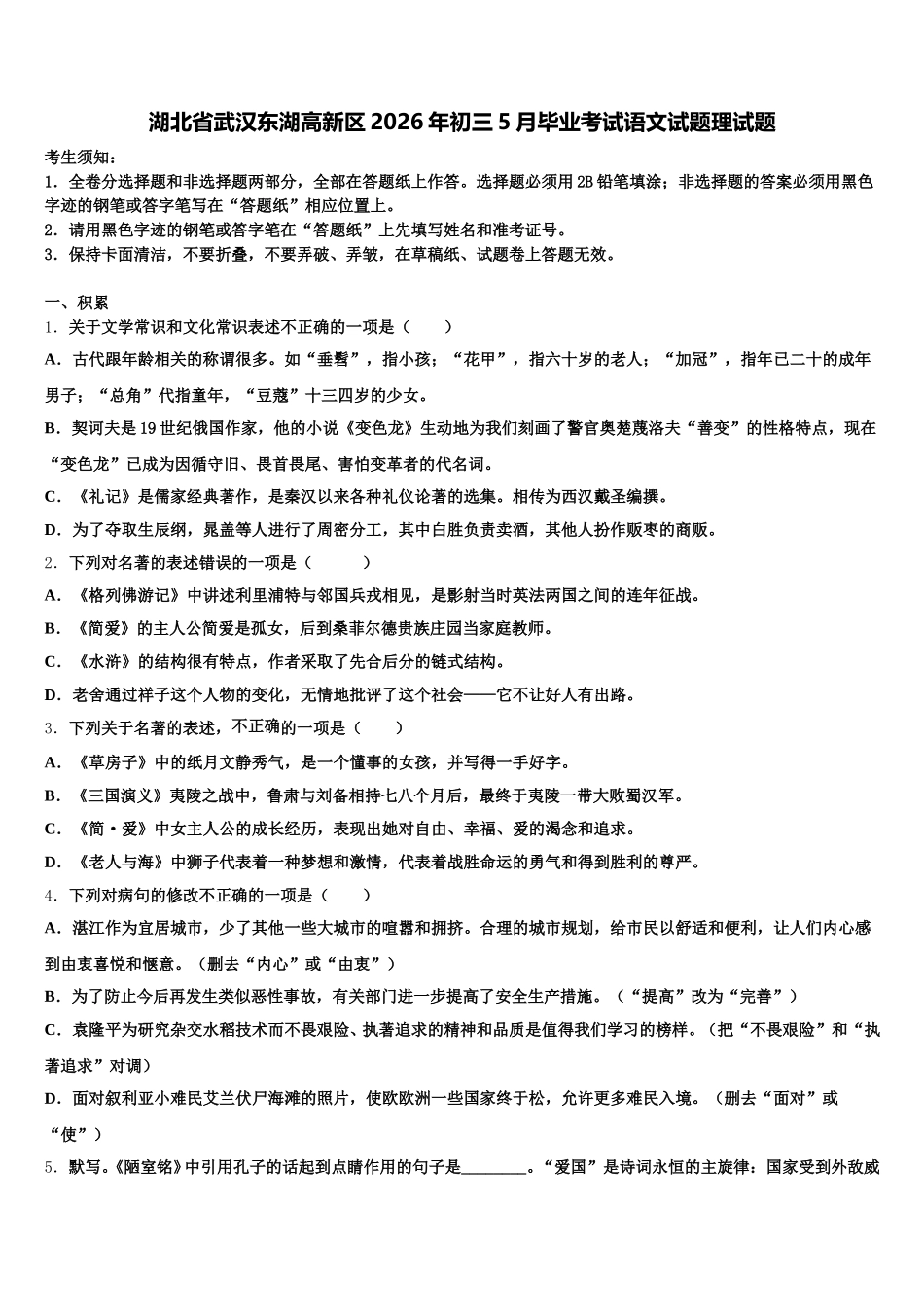 湖北省武汉东湖高新区2026年初三5月毕业考试语文试题理试题

考生须知：
1．全卷分选择题和非选择题两部分，全部在答题纸上作答。选择题必须用2B铅笔填涂；非选择题的答案必须用黑色字迹的钢笔或答字笔写在“答题纸”相应位置上。
2．请用黑色字迹的钢笔或答字笔在“答题纸”上先填写姓名和准考证号。
3．保持卡面清洁，不要折叠，不要弄破、弄皱，在草稿纸、试题卷上答题无效。

一、积累
1．关于文学常识和文化常识表述不正确的一项是（　　）
A．古代跟年龄相关的称谓很多。如“垂髫”，指小孩；“花甲”，指六十岁的老人；“加冠”，指年已二十的成年男子；“总角”代指童年，“豆蔻”十三四岁的少女。
B．契诃夫是19世纪俄国作家，他的小说《变色龙》生动地为我们刻画了警官奥楚蔑洛夫“善变”的性格特点，现在“变色龙”已成为因循守旧、畏首畏尾、害怕变革者的代名词。
C．《礼记》是儒家经典著作，是秦汉以来各种礼仪论著的选集。相传为西汉戴圣编撰。
D．为了夺取生辰纲，晁盖等人进行了周密分工，其中白胜负责卖酒，其他人扮作贩枣的商贩。
2．下列对名著的表述错误的一项是（　　）
A．《格列佛游记》中讲述利里浦特与邻国兵戎相见，是影射当时英法两国之间的连年征战。
B．《简爱》的主人公简爱是孤女，后到桑菲尔德贵族庄园当家庭教师。
C．《水浒》的结构很有特点，作者采取了先合后分的链式结构。
D．老舍通过祥子这个人物的变化，无情地批评了这个社会——它不让好人有出路。
3．下列关于名著的表述，不正确的一项是（　　）
A．《草房子》中的纸月文静秀气，是一个懂事的女孩，并写得一手好字。
B．《三国演义》夷陵之战中，鲁肃与刘备相持七八个月后，最终于夷陵一带大败蜀汉军。
C．《简·爱》中女主人公的成长经历，表现出她对自由、幸福、爱的渴念和追求。
D．《老人与海》中狮子代表着一种梦想和激情，代表着战胜命运的勇气和得到胜利的尊严。
4．下列对病句的修改不正确的一项是（　　）
A．湛江作为宜居城市，少了其他一些大城市的喧嚣和拥挤。合理的城市规划，给市民以舒适和便利，让人们内心感到由衷喜悦和惬意。（删去“内心”或“由衷”）
B．为了防止今后再发生类似恶性事故，有关部门进一步提高了安全生产措施。（“提高”改为“完善”）
C．袁隆平为研究杂交水稻技术而不畏艰险、执著追求的精神和品质是值得我们学习的榜样。（把“不畏艰险”和“执著追求”对调）
D．面对叙利亚小难民艾兰伏尸海滩的照片，使欧洲一些国家终于松，允许更多难民入境。（删去“面对”或“使”）
5．默写。《陋室铭》中引用孔子的话起到点睛作用的句子是________。“爱国”是诗词永恒的主旋律：国家受到外敌威